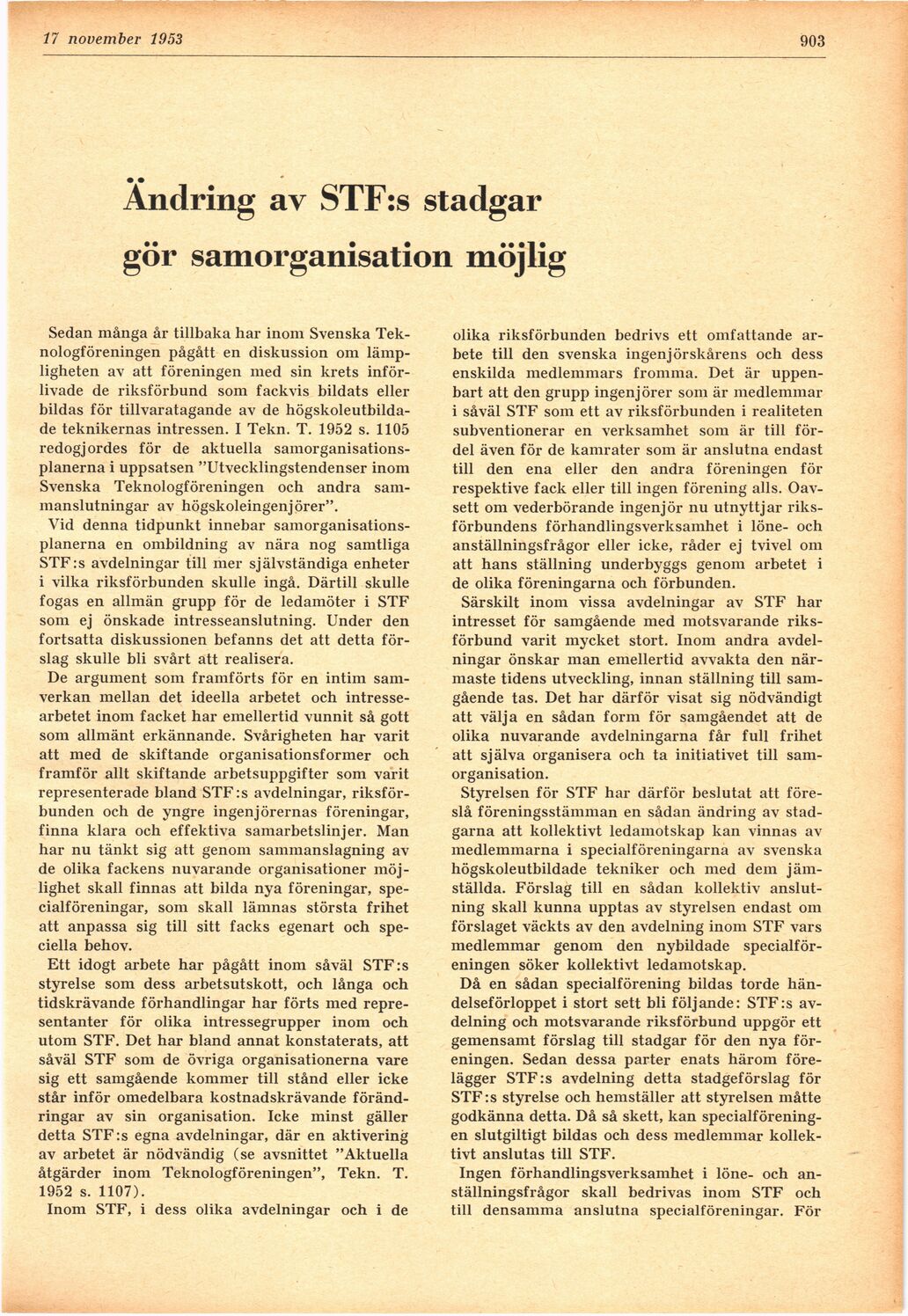 17 november 1953

903

Ändring av STF:s stadgar gör samorganisation möjlig

Sedan många år tillbaka har inom Svenska Teknologföreningen pågått en diskussion om lämpligheten av att föreningen med sin krets införlivade de riksförbund som fackvis bildats eller bildas för tillvaratagande av de högskoleutbildade teknikernas intressen. I Tekn. T. 1952 s. 1105 redogjordes för de aktuella samorganisationsplanerna i uppsatsen "Utvecklingstendenser inom Svenska Teknologföreningen och andra sammanslutningar av högskoleingenjörer".

Vid denna tidpunkt innebar samorganisationsplanerna en ombildning av nära nog samtliga STF:s avdelningar till mer självständiga enheter i vilka riksförbunden skulle ingå. Därtill skulle fogas en allmän grupp för de ledamöter i STF som ej önskade intresseanslutning. Under den fortsatta diskussionen befanns det att detta förslag skulle bli svårt att realisera.

De argument som framförts för en intim samverkan mellan det ideella arbetet och intressearbetet inom facket har emellertid vunnit så gott som allmänt erkännande. Svårigheten har varit att med de skiftande organisationsformer och framför allt skiftande arbetsuppgifter som varit representerade bland STF:s avdelningar, riksförbunden och de yngre ingenjörernas föreningar, finna klara och effektiva samarbetslinjer. Man har nu tänkt sig att genom sammanslagning av de olika fackens nuvarande organisationer möjlighet skall finnas att bilda nya föreningar, specialföreningar, som skall lämnas största frihet att anpassa sig till sitt facks egenart och speciella behov.

Ett idogt arbete har pågått inom såväl STF:s styrelse som dess arbetsutskott, och långa och tidskrävande förhandlingar har förts med representanter för olika intressegrupper inom och utom STF. Det har bland annat konstaterats, att såväl STF som de övriga organisationerna vare sig ett samgående kommer till stånd eller icke står inför omedelbara kostnadskrävande förändringar av sin organisation. Icke minst gäller detta STF:s egna avdelningar, där en aktivering av arbetet är nödvändig (se avsnittet "Aktuella åtgärder inom Teknologföreningen", Tekn. T. 1952 s. 1107).

Inom STF, i dess olika avdelningar och i de olika riksförbunden bedrivs ett omfattande arbete till den svenska ingenjörskårens och dess enskilda medlemmars fromma. Det är uppenbart att den grupp ingenjörer som är medlemmar i såväl STF som ett av riksförbunden i realiteten subventionerar en verksamhet som är till fördel även för de kamrater som är anslutna endast till den ena eller den andra föreningen för respektive fack eller till ingen förening alls. Oavsett om vederbörande ingenjör nu utnyttjar riksförbundens förhandlingsverksamhet i löne- och anställningsfrågor eller icke, råder ej tvivel om att hans ställning underbyggs genom arbetet i de olika föreningarna och förbunden.

Särskilt inom vissa avdelningar av STF har intresset för samgående med motsvarande riksförbund varit mycket stort. Inom andra avdelningar önskar man emellertid avvakta den närmaste tidens utveckling, innan ställning till samgående tas. Det har därför visat sig nödvändigt att välja en sådan form för samgåendet att de olika nuvarande avdelningarna får full frihet att själva organisera och ta initiativet till samorganisation.

Styrelsen för STF har därför beslutat att föreslå föreningsstämman en sådan ändring av stadgarna att kollektivt ledamotskap kan vinnas av medlemmarna i specialföreningarna av svenska högskoleutbildade tekniker och med dem jämställda. Förslag till en sådan kollektiv anslutning skall kunna upptas av styrelsen endast om förslaget väckts av den avdelning inom STF vars medlemmar genom den nybildade specialföreningen söker kollektivt ledamotskap.

Då en sådan specialförening bildas torde händelseförloppet i stort sett bli följande: STF:s avdelning och motsvarande riksförbund uppgör ett gemensamt förslag till stadgar för den nya föreningen. Sedan dessa parter enats härom förelägger STF:s avdelning detta stadgeförslag för STF:s styrelse och hemställer att styrelsen måtte godkänna detta. Då så skett, kan specialföreningen slutgiltigt bildas och dess medlemmar kollektivt anslutas till STF.

Ingen förhandlingsverksamhet i löne- och anställningsfrågor skall bedrivas inom STF och till densamma anslutna specialföreningar. För